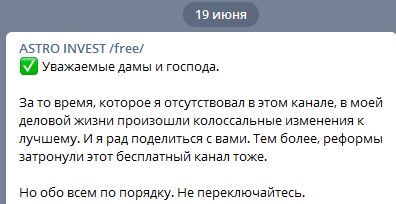 19 июня

ASTRO INVEST /free/

✅ Уважаемые дамы и господа.

За то время, которое я отсутствовал в этом канале, в моей деловой жизни произошли колоссальные изменения к лучшему. И я рад поделиться с вами. Тем более, реформы затронули этот бесплатный канал тоже.

Но обо всем по порядку. Не переключайтесь.